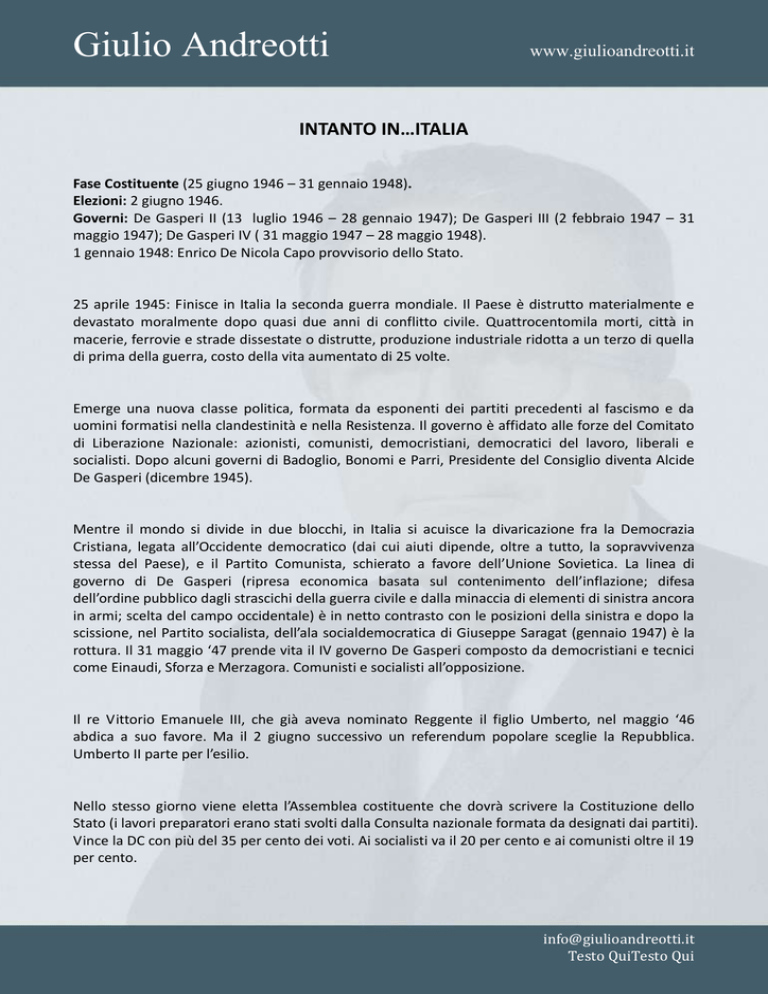 Giulio Andreotti

www.giulioandreotti.it

INTANTO IN…ITALIA

Fase Costituente (25 giugno 1946 – 31 gennaio 1948).
Elezioni: 2 giugno 1946.
Governi: De Gasperi II (13 luglio 1946 – 28 gennaio 1947); De Gasperi III (2 febbraio 1947 – 31 maggio 1947); De Gasperi IV ( 31 maggio 1947 – 28 maggio 1948).
1 gennaio 1948: Enrico De Nicola Capo provvisorio dello Stato.

25 aprile 1945: Finisce in Italia la seconda guerra mondiale. Il Paese è distrutto materialmente e devastato moralmente dopo quasi due anni di conflitto civile. Quattrocentomila morti, città in macerie, ferrovie e strade dissestate o distrutte, produzione industriale ridotta a un terzo di quella di prima della guerra, costo della vita aumentato di 25 volte.

Emerge una nuova classe politica, formata da esponenti dei partiti precedenti al fascismo e da uomini formatisi nella clandestinità e nella Resistenza. Il governo è affidato alle forze del Comitato di Liberazione Nazionale: azionisti, comunisti, democristiani, democratici del lavoro, liberali e socialisti. Dopo alcuni governi di Badoglio, Bonomi e Parri, Presidente del Consiglio diventa Alcide De Gasperi (dicembre 1945).

Mentre il mondo si divide in due blocchi, in Italia si acuisce la divaricazione fra la Democrazia Cristiana, legata all'Occidente democratico (dai cui aiuti dipende, oltre a tutto, la sopravvivenza stessa del Paese), e il Partito Comunista, schierato a favore dell'Unione Sovietica. La linea di governo di De Gasperi (ripresa economica basata sul contenimento dell'inflazione; difesa dell'ordine pubblico dagli strascichi della guerra civile e dalla minaccia di elementi di sinistra ancora in armi; scelta del campo occidentale) è in netto contrasto con le posizioni della sinistra e dopo la scissione, nel Partito socialista, dell'ala socialdemocratica di Giuseppe Saragat (gennaio 1947) è la rottura. Il 31 maggio '47 prende vita il IV governo De Gasperi composto da democristiani e tecnici come Einaudi, Sforza e Merzagora. Comunisti e socialisti all'opposizione.

Il re Vittorio Emanuele III, che già aveva nominato Reggente il figlio Umberto, nel maggio '46 abdica a suo favore. Ma il 2 giugno successivo un referendum popolare sceglie la Repubblica. Umberto II parte per l'esilio.

Nello stesso giorno viene eletta l'Assemblea costituente che dovrà scrivere la Costituzione dello Stato (i lavori preparatori erano stati svolti dalla Consulta nazionale formata da designati dai partiti). Vince la DC con più del 35 per cento dei voti. Ai socialisti va il 20 per cento e ai comunisti oltre il 19 per cento.

info@giulioandreotti.it
Testo QuiTesto Qui